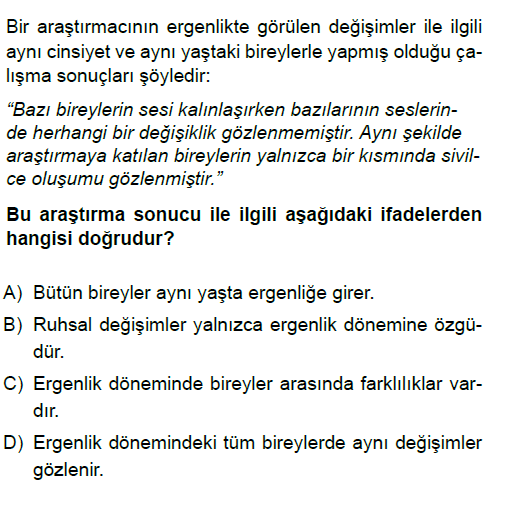 Bir araştırmacının ergenlikte görülen değişimler ile ilgili aynı cinsiyet ve aynı yaştaki bireylerle yapmış olduğu çalışma sonuçları şöyledir:

“Bazı bireylerin sesi kalınlaşırken bazılarının seslerinde herhangi bir değişiklik gözlenmemiştir. Aynı şekilde araştırmaya katılan bireylerin yalnızca bir kısmında sivilce oluşumu gözlenmiştir.”

Bu araştırma sonucu ile ilgili aşağıdaki ifadelerden hangisi doğrudur?

A) Bütün bireyler aynı yaşta ergenliğe girer.

B) Ruhsal değişimler yalnızca ergenlik dönemine özgüdür.

C) Ergenlik döneminde bireyler arasında farklılıklar vardır.

D) Ergenlik dönemindeki tüm bireylerde aynı değişimler gözlenir.